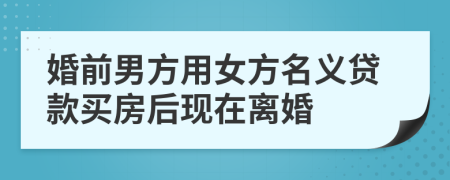 婚前男方用女方名义贷款买房后现在离婚